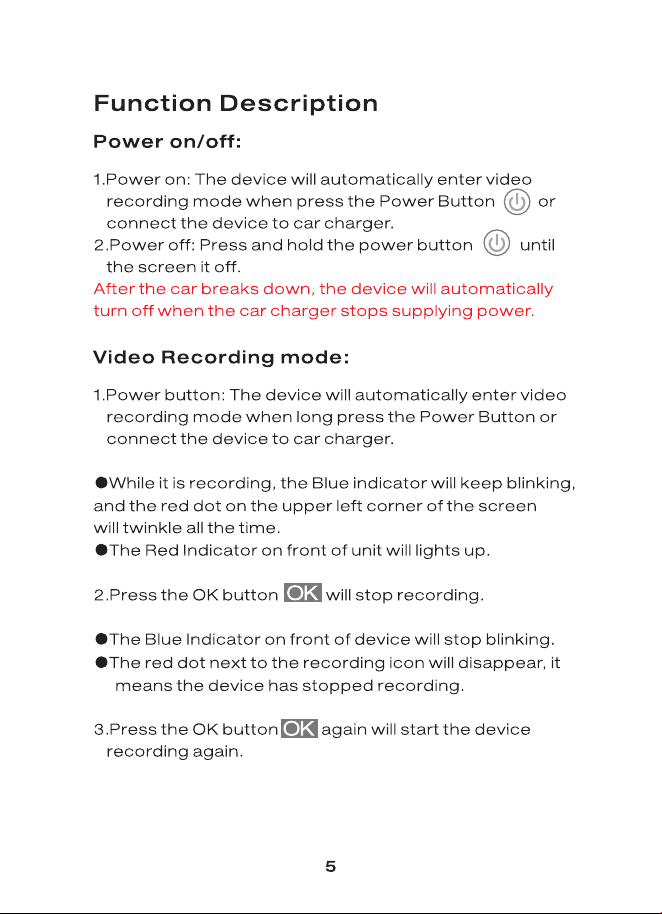 Function Description

Power on/off:

1.Power on: The device will automatically enter video recording mode when press the Power Button or connect the device to car charger.
2.Power off: Press and hold the power button until the screen it off.
After the car breaks down, the device will automatically turn off when the car charger stops supplying power.

Video Recording mode:

1.Power button: The device will automatically enter video recording mode when long press the Power Button or connect the device to car charger.

●While it is recording, the Blue indicator will keep blinking, and the red dot on the upper left corner of the screen will twinkle all the time.
●The Red Indicator on front of unit will lights up.

2.Press the OK button OK will stop recording.

●The Blue Indicator on front of device will stop blinking.
●The red dot next to the recording icon will disappear, it means the device has stopped recording.

3.Press the OK button OK again will start the device recording again.

5